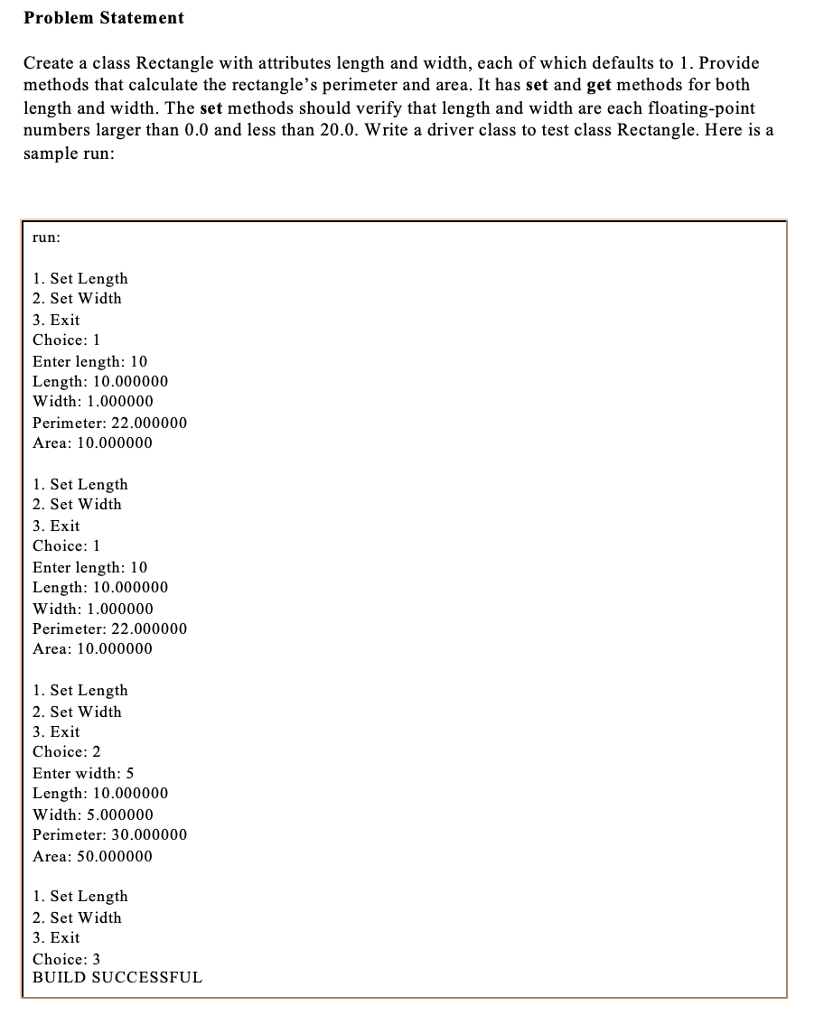 Problem Statement

Create a class Rectangle with attributes length and width, each of which defaults to 1. Provide methods that calculate the rectangle's perimeter and area. It has set and get methods for both length and width. The set methods should verify that length and width are each floating-point numbers larger than 0.0 and less than 20.0. Write a driver class to test class Rectangle. Here is a sample run:

run:

1. Set Length
2. Set Width
3. Exit
Choice: 1
Enter length: 10
Length: 10.000000
Width: 1.000000
Perimeter: 22.000000
Area: 10.000000

1. Set Length
2. Set Width
3. Exit
Choice: 1
Enter length: 10
Length: 10.000000
Width: 1.000000
Perimeter: 22.000000
Area: 10.000000

1. Set Length
2. Set Width
3. Exit
Choice: 2
Enter width: 5
Length: 10.000000
Width: 5.000000
Perimeter: 30.000000
Area: 50.000000

1. Set Length
2. Set Width
3. Exit
Choice: 3
BUILD SUCCESSFUL